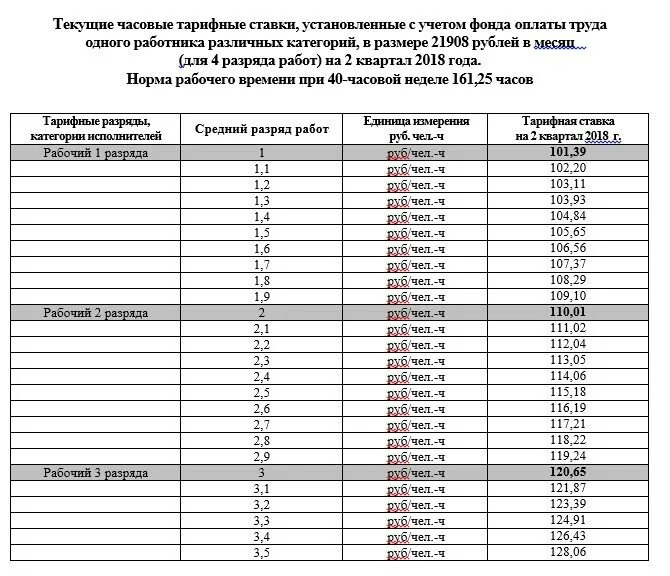 Текущие часовые тарифные ставки, установленные с учетом фонда оплаты труда одного работника различных категорий, в размере 21908 рублей в месяц (для 4 разряда работ) на 2 квартал 2018 года.
Норма рабочего времени при 40-часовой неделе 161,25 часов

| Тарифные разряды, категории исполнителей | Средний разряд работ | Единица измерения руб. чел.-ч | Тарифная ставка на 2 квартал 2018 г. |
|---|---|---|---|
| Рабочий 1 разряда | 1 | руб/чел.-ч | 101,39 |
| | 1,1 | руб/чел.-ч | 102,20 |
| | 1,2 | руб/чел.-ч | 103,11 |
| | 1,3 | руб/чел.-ч | 103,93 |
| | 1,4 | руб/чел.-ч | 104,84 |
| | 1,5 | руб/чел.-ч | 105,65 |
| | 1,6 | руб/чел.-ч | 106,56 |
| | 1,7 | руб/чел.-ч | 107,37 |
| | 1,8 | руб/чел.-ч | 108,29 |
| | 1,9 | руб/чел.-ч | 109,10 |
| Рабочий 2 разряда | 2 | руб/чел.-ч | 110,01 |
| | 2,1 | руб/чел.-ч | 111,02 |
| | 2,2 | руб/чел.-ч | 112,04 |
| | 2,3 | руб/чел.-ч | 113,05 |
| | 2,4 | руб/чел.-ч | 114,06 |
| | 2,5 | руб/чел.-ч | 115,18 |
| | 2,6 | руб/чел.-ч | 116,19 |
| | 2,7 | руб/чел.-ч | 117,21 |
| | 2,8 | руб/чел.-ч | 118,22 |
| | 2,9 | руб/чел.-ч | 119,24 |
| Рабочий 3 разряда | 3 | руб/чел.-ч | 120,65 |
| | 3,1 | руб/чел.-ч | 121,87 |
| | 3,2 | руб/чел.-ч | 123,39 |
| | 3,3 | руб/чел.-ч | 124,91 |
| | 3,4 | руб/чел.-ч | 126,43 |
| | 3,5 | руб/чел.-ч | 128,06 |